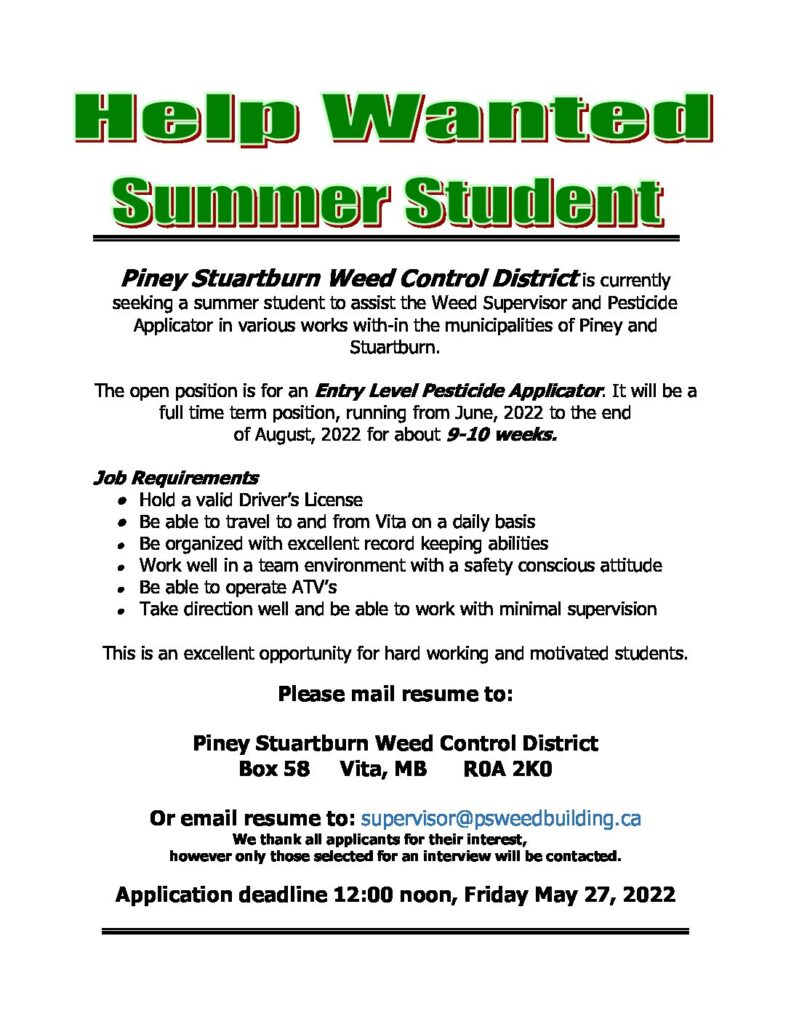 Help Wanted
Summer Student

Piney Stuartburn Weed Control District is currently seeking a summer student to assist the Weed Supervisor and Pesticide Applicator in various works with-in the municipalities of Piney and Stuartburn.

The open position is for an Entry Level Pesticide Applicator. It will be a full time term position, running from June, 2022 to the end of August, 2022 for about 9-10 weeks.

Job Requirements
• Hold a valid Driver's License
• Be able to travel to and from Vita on a daily basis
• Be organized with excellent record keeping abilities
• Work well in a team environment with a safety conscious attitude
• Be able to operate ATV's
• Take direction well and be able to work with minimal supervision

This is an excellent opportunity for hard working and motivated students.

Please mail resume to:

Piney Stuartburn Weed Control District
Box 58 Vita, MB R0A 2K0

Or email resume to: supervisor@psweedbuilding.ca
We thank all applicants for their interest,
however only those selected for an interview will be contacted.

Application deadline 12:00 noon, Friday May 27, 2022